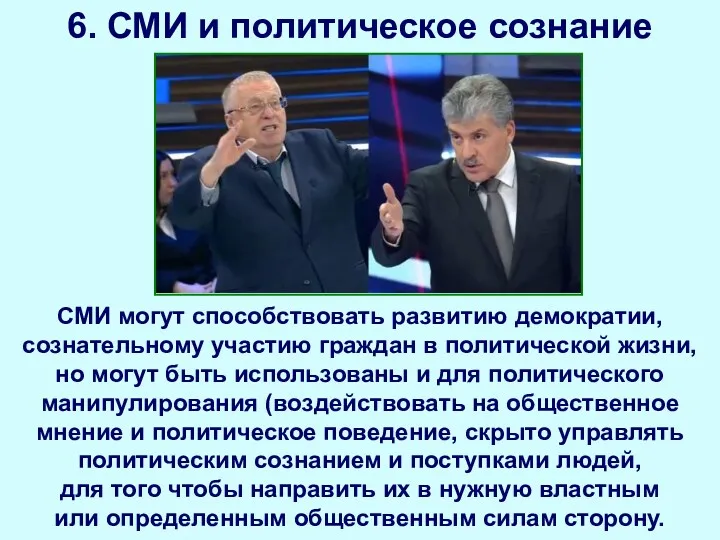 6. СМИ и политическое сознание

СМИ могут способствовать развитию демократии, сознательному участию граждан в политической жизни, но могут быть использованы и для политического манипулирования (воздействовать на общественное мнение и политическое поведение, скрыто управлять политическим сознанием и поступками людей, для того чтобы направить их в нужную властным или определенным общественным силам сторону.